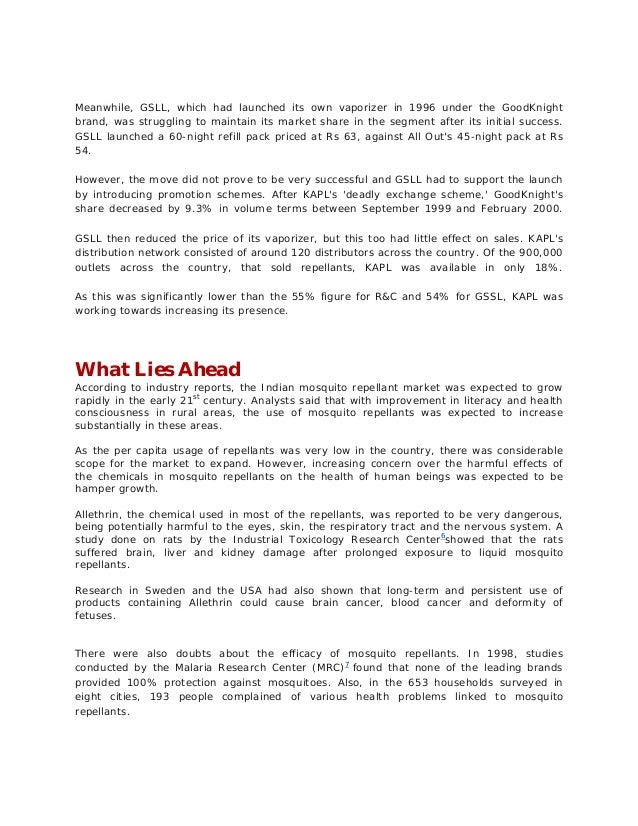 Meanwhile, GSLL, which had launched its own vaporizer in 1996 under the GoodKnight brand, was struggling to maintain its market share in the segment after its initial success. GSLL launched a 60-night refill pack priced at Rs 63, against All Out's 45-night pack at Rs 54.

However, the move did not prove to be very successful and GSLL had to support the launch by introducing promotion schemes. After KAPL's 'deadly exchange scheme,' GoodKnight's share decreased by 9.3% in volume terms between September 1999 and February 2000.

GSLL then reduced the price of its vaporizer, but this too had little effect on sales. KAPL's distribution network consisted of around 120 distributors across the country. Of the 900,000 outlets across the country, that sold repellants, KAPL was available in only 18%.

As this was significantly lower than the 55% figure for R&C and 54% for GSSL, KAPL was working towards increasing its presence.

What Lies Ahead

According to industry reports, the Indian mosquito repellant market was expected to grow rapidly in the early 21$^{st}$ century. Analysts said that with improvement in literacy and health consciousness in rural areas, the use of mosquito repellants was expected to increase substantially in these areas.

As the per capita usage of repellants was very low in the country, there was considerable scope for the market to expand. However, increasing concern over the harmful effects of the chemicals in mosquito repellants on the health of human beings was expected to be hamper growth.

Allethrin, the chemical used in most of the repellants, was reported to be very dangerous, being potentially harmful to the eyes, skin, the respiratory tract and the nervous system. A study done on rats by the Industrial Toxicology Research Center$^{6}$showed that the rats suffered brain, liver and kidney damage after prolonged exposure to liquid mosquito repellants.

Research in Sweden and the USA had also shown that long-term and persistent use of products containing Allethrin could cause brain cancer, blood cancer and deformity of fetuses.

There were also doubts about the efficacy of mosquito repellants. In 1998, studies conducted by the Malaria Research Center (MRC)$^{7}$ found that none of the leading brands provided 100% protection against mosquitoes. Also, in the 653 households surveyed in eight cities, 193 people complained of various health problems linked to mosquito repellants.